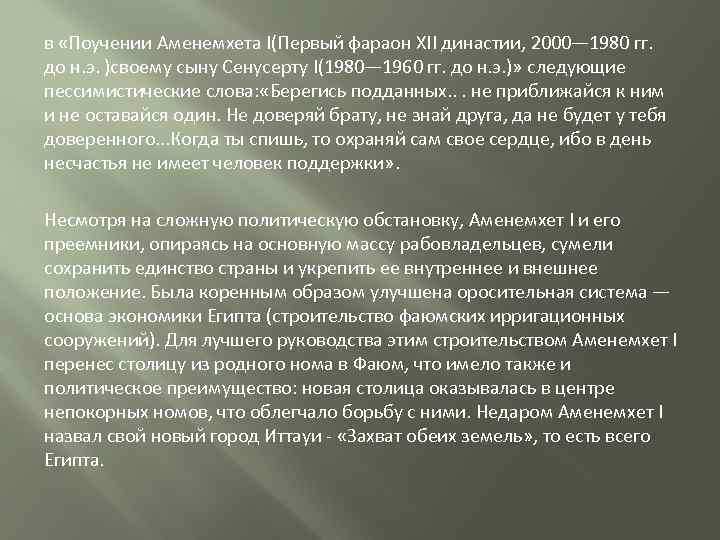 в «Поучении Аменемхета I(Первый фараон XII династии, 2000—1980 гг. до н.э. )своему сыну Сенусерту I(1980—1960 гг. до н.э.)» следующие пессимистические слова:«Берегись подданных.. . не приближайся к ним и не оставайся один. Не доверяй брату, не знай друга, да не будет у тебя доверенного...Когда ты спишь, то охраняй сам свое сердце, ибо в день несчастья не имеет человек поддержки».

Несмотря на сложную политическую обстановку, Аменемхет I и его преемники, опираясь на основную массу рабовладельцев, сумели сохранить единство страны и укрепить ее внутреннее и внешнее положение. Была коренным образом улучшена оросительная система — основа экономики Египта (строительство фаюмских ирригационных сооружений). Для лучшего руководства этим строительством Аменемхет I перенес столицу из родного нома в Фаюм, что имело также и политическое преимущество: новая столица оказывалась в центре непокорных номов, что облегчало борьбу с ними. Недаром Аменемхет I назвал свой новый город Иттауи - «Захват обеих земель», то есть всего Египта.